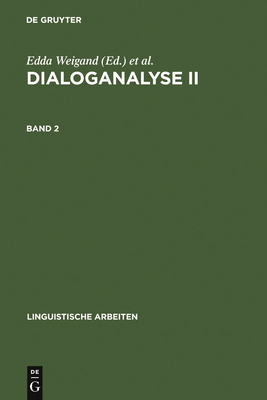 DE GRUYTER

Edda Weigand (Ed.) et al.
DIALOGANALYSE II

BAND 2

LINGUISTISCHE ARBEITEN

DE
G